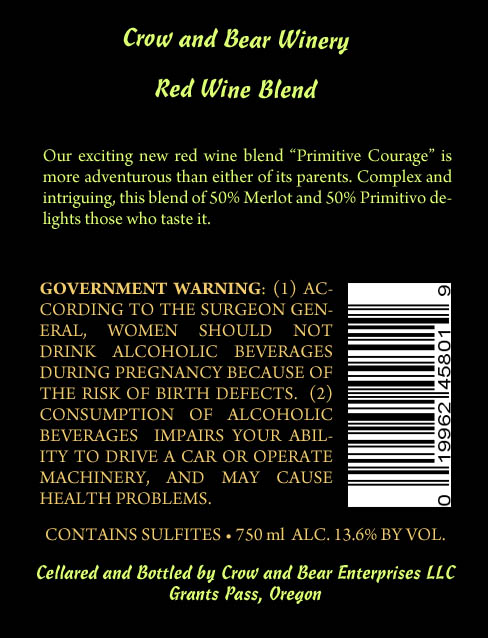 Crow and Bear Winery

Red Wine Blend

Our exciting new red wine blend "Primitive Courage" is more adventurous than either of its parents. Complex and intriguing, this blend of 50% Merlot and 50% Primitivo delights those who taste it.

GOVERNMENT WARNING: (1) ACCORDING TO THE SURGEON GENERAL, WOMEN SHOULD NOT DRINK ALCOHOLIC BEVERAGES DURING PREGNANCY BECAUSE OF THE RISK OF BIRTH DEFECTS. (2) CONSUMPTION OF ALCOHOLIC BEVERAGES IMPAIRS YOUR ABILITY TO DRIVE A CAR OR OPERATE MACHINERY, AND MAY CAUSE HEALTH PROBLEMS.

0 19962 45801 9

CONTAINS SULFITES • 750 ml ALC. 13.6% BY VOL.

Cellared and Bottled by Crow and Bear Enterprises LLC
Grants Pass, Oregon